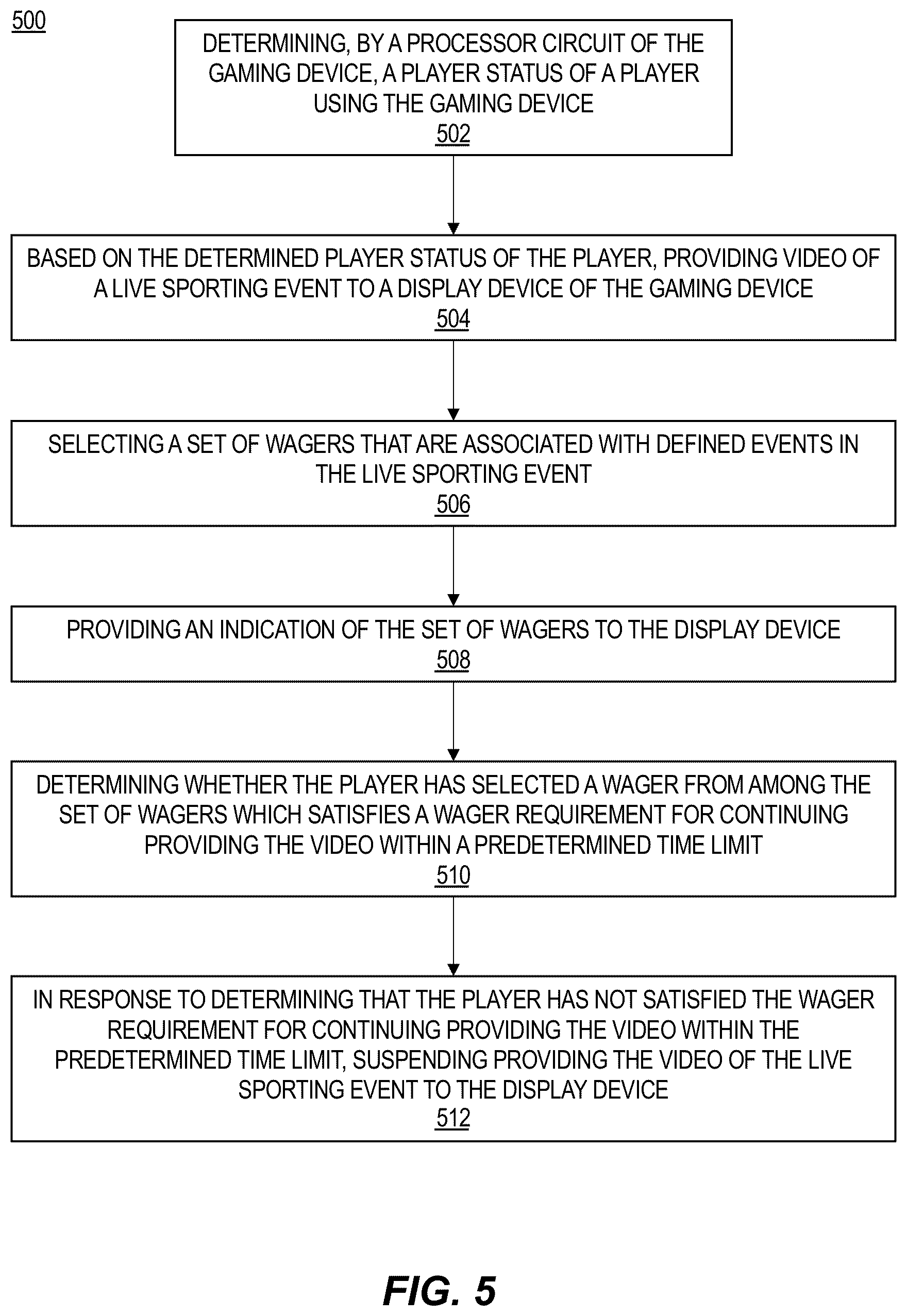 500

DETERMINING, BY A PROCESSOR CIRCUIT OF THE GAMING DEVICE, A PLAYER STATUS OF A PLAYER USING THE GAMING DEVICE
502

BASED ON THE DETERMINED PLAYER STATUS OF THE PLAYER, PROVIDING VIDEO OF A LIVE SPORTING EVENT TO A DISPLAY DEVICE OF THE GAMING DEVICE
504

SELECTING A SET OF WAGERS THAT ARE ASSOCIATED WITH DEFINED EVENTS IN THE LIVE SPORTING EVENT
506

PROVIDING AN INDICATION OF THE SET OF WAGERS TO THE DISPLAY DEVICE
508

DETERMINING WHETHER THE PLAYER HAS SELECTED A WAGER FROM AMONG THE SET OF WAGERS WHICH SATISFIES A WAGER REQUIREMENT FOR CONTINUING PROVIDING THE VIDEO WITHIN A PREDETERMINED TIME LIMIT
510

IN RESPONSE TO DETERMINING THAT THE PLAYER HAS NOT SATISFIED THE WAGER REQUIREMENT FOR CONTINUING PROVIDING THE VIDEO WITHIN THE PREDETERMINED TIME LIMIT, SUSPENDING PROVIDING THE VIDEO OF THE LIVE SPORTING EVENT TO THE DISPLAY DEVICE
512

FIG. 5